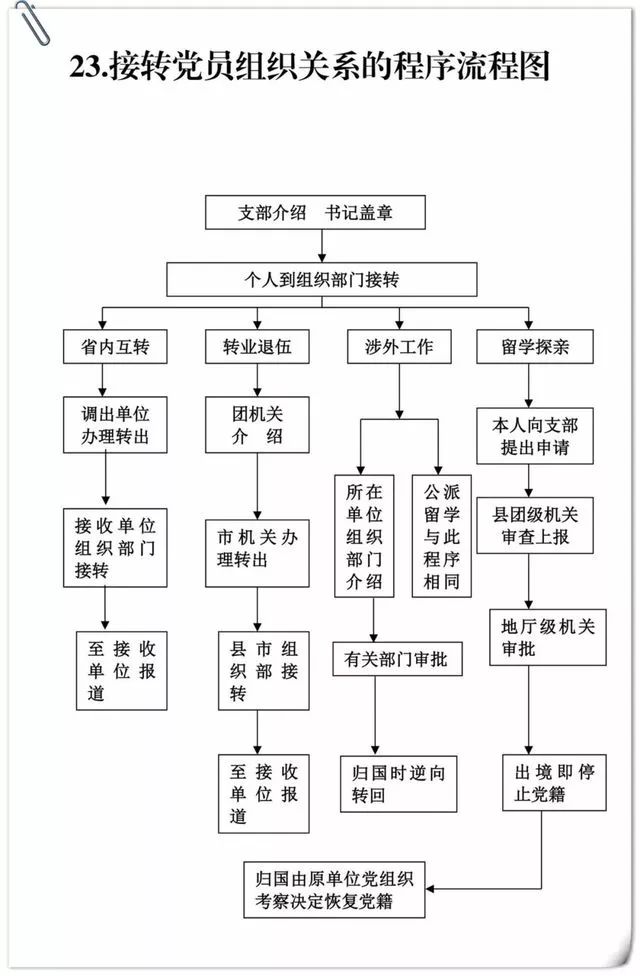 23.接转党员组织关系的程序流程图

支部介绍 书记盖章

个人到组织部门接转

省内互转

调出单位办理转出

接收单位组织部门接转

至接收单位报道

转业退伍

团机关介绍

市机关办理转出

县市组织部接转

至接收单位报道

涉外工作

所在单位组织部门介绍

公派留学与此程序相同

有关部门审批

归国时逆向转回

留学探亲

本人向支部提出申请

县团级机关审查上报

地厅级机关审批

出境即停止党籍

归国由原单位党组织考察决定恢复党籍